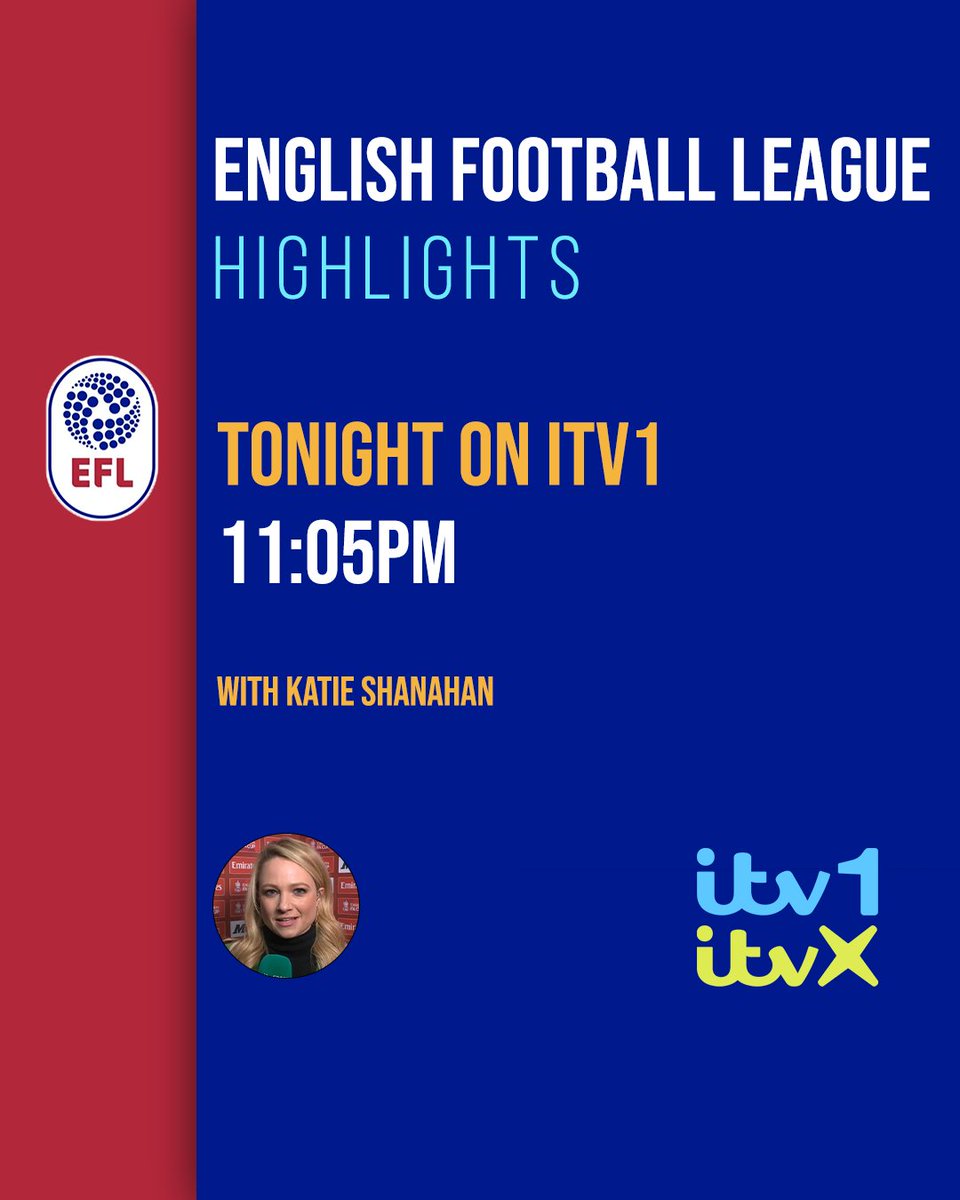 ENGLISH FOOTBALL LEAGUE
HIGHLIGHTS

EFL

TONIGHT ON ITV1
11:05PM

WITH KATIE SHANAHAN

itv1
itvX